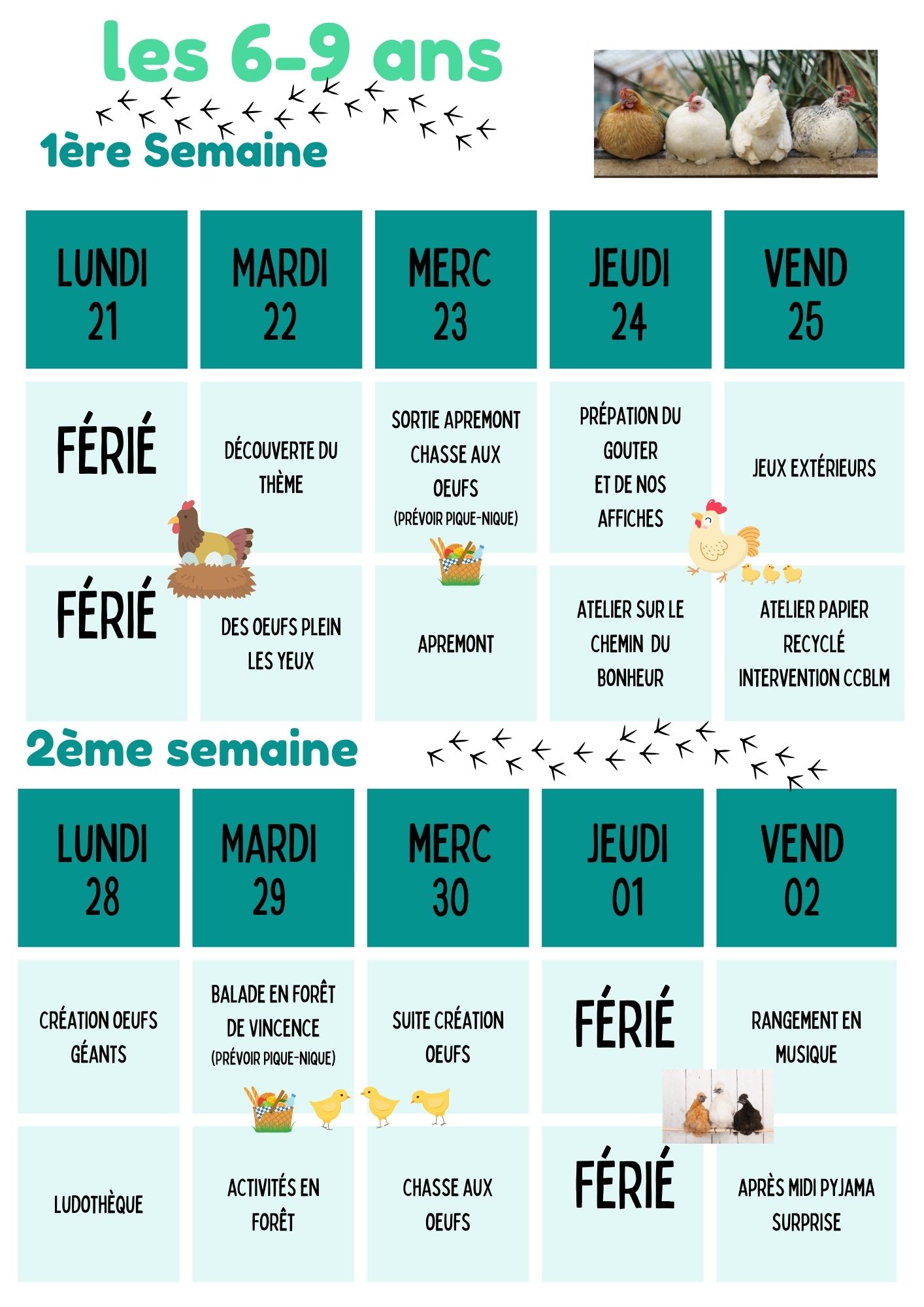 les 6-9 ans

1ère Semaine

| LUNDI 21 | MARDI 22 | MERC 23 | JEUDI 24 | VEND 25 |
|---|---|---|---|---|
| FÉRIÉ | DÉCOUVERTE DU THÈME | SORTIE APREMONT CHASSE AUX OEUFS (PRÉVOIR PIQUE-NIQUE) | PRÉPATION DU GOUTER ET DE NOS AFFICHES | JEUX EXTÉRIEURS |
| FÉRIÉ | DES OEUFS PLEIN LES YEUX | APREMONT | ATELIER SUR LE CHEMIN DU BONHEUR | ATELIER PAPIER RECYCLÉ INTERVENTION CCBLM |

2ème semaine

| LUNDI 28 | MARDI 29 | MERC 30 | JEUDI 01 | VEND 02 |
|---|---|---|---|---|
| CRÉATION OEUFS GÉANTS | BALADE EN FORÊT DE VINCENCE (PRÉVOIR PIQUE-NIQUE) | SUITE CRÉATION OEUFS | FÉRIÉ | RANGEMENT EN MUSIQUE |
| LUDOTHÈQUE | ACTIVITÉS EN FORÊT | CHASSE AUX OEUFS | FÉRIÉ | APRÈS MIDI PYJAMA SURPRISE |